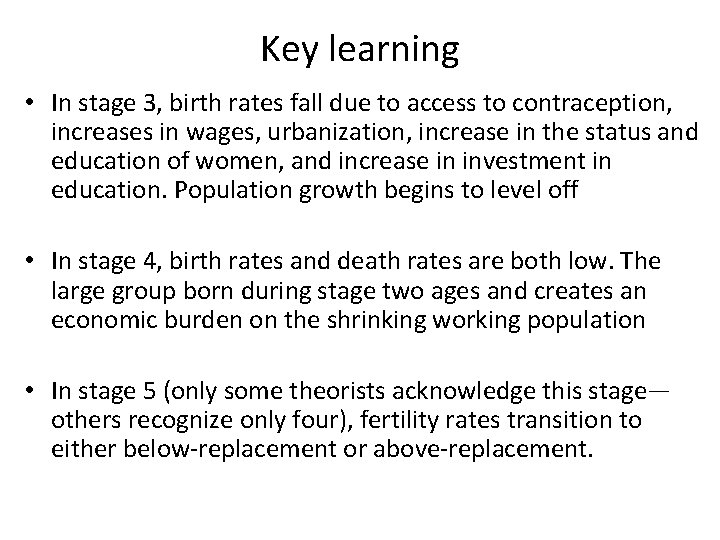 Key learning

• In stage 3, birth rates fall due to access to contraception, increases in wages, urbanization, increase in the status and education of women, and increase in investment in education. Population growth begins to level off

• In stage 4, birth rates and death rates are both low. The large group born during stage two ages and creates an economic burden on the shrinking working population

• In stage 5 (only some theorists acknowledge this stage—others recognize only four), fertility rates transition to either below-replacement or above-replacement.